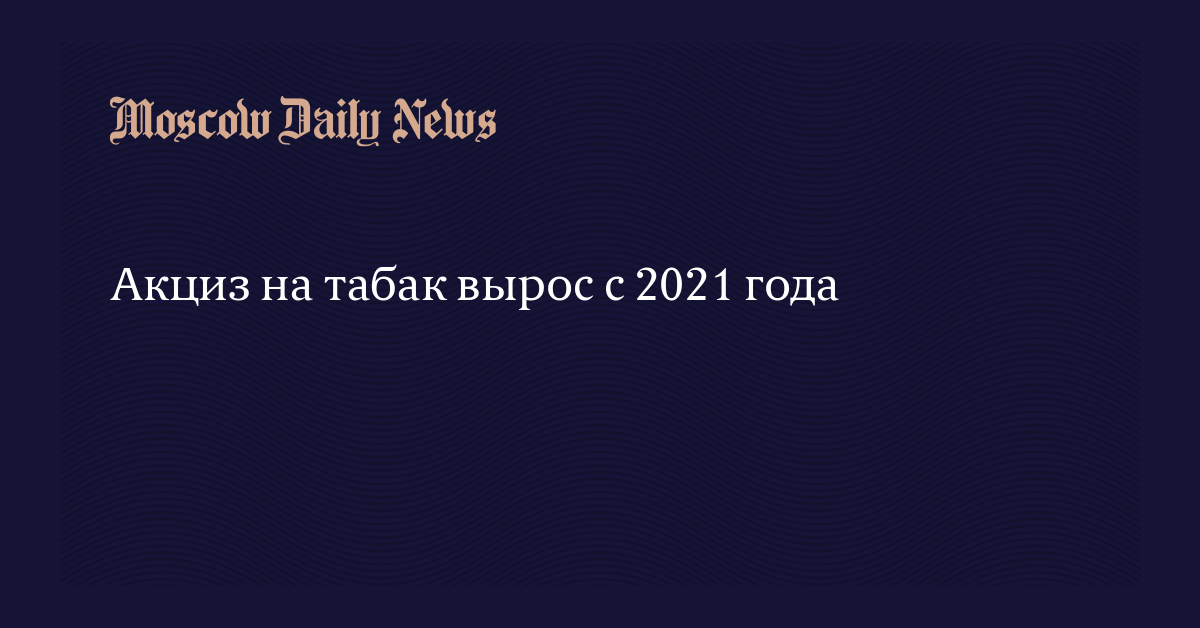 Moscow Daily News

Акциз на табак вырос с 2021 года